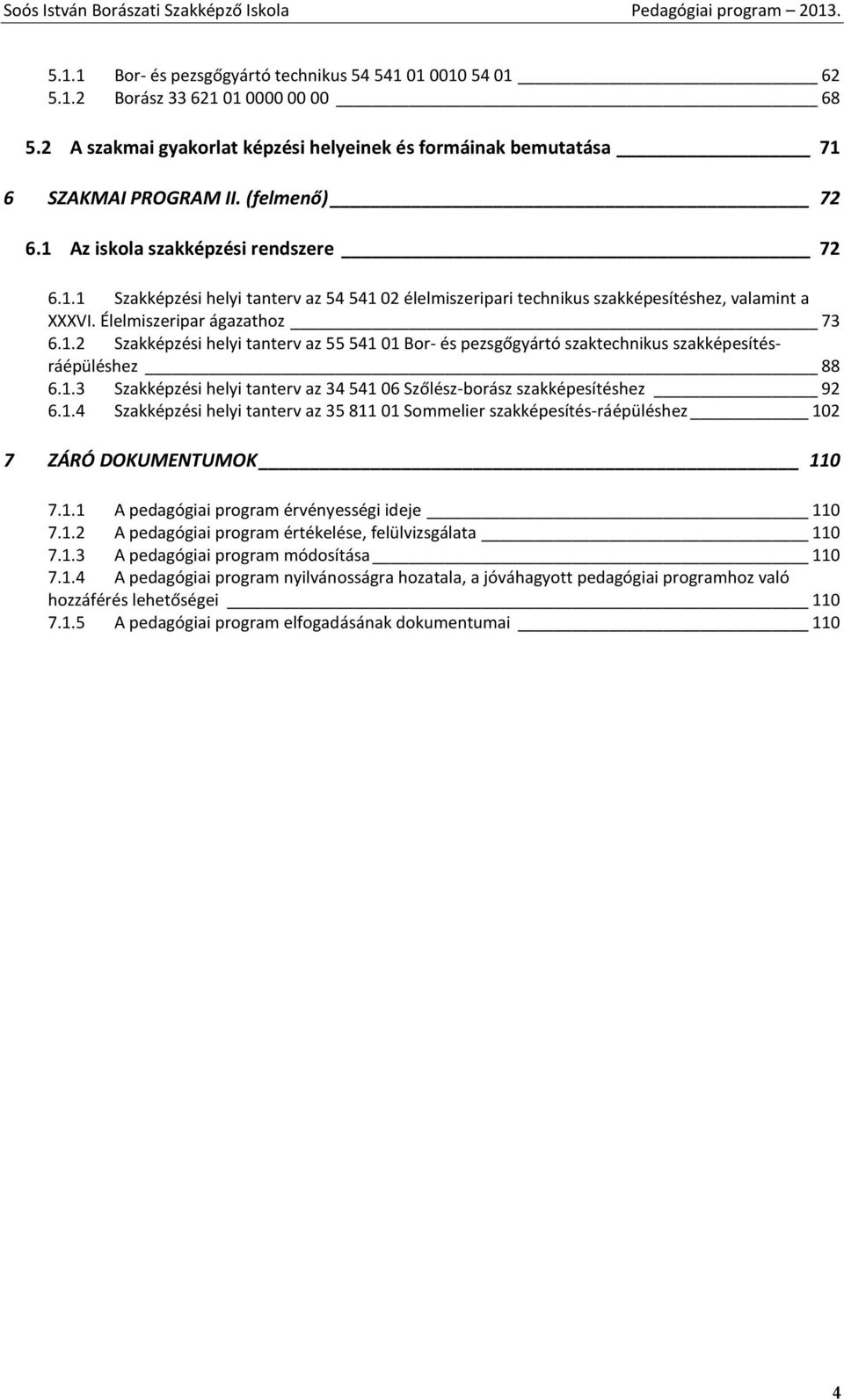 Soós István Borászati Szakképző Iskola Pedagógiai program – 2013.

5.1.1 Bor- és pezsgőgyártó technikus 54 541 01 0010 54 01 62
5.1.2 Borász 33 621 01 0000 00 00 68

5.2 A szakmai gyakorlat képzési helyeinek és formáinak bemutatása 71

6 SZAKMAI PROGRAM II. (felmenő) 72

6.1 Az iskola szakképzési rendszere 72

6.1.1 Szakképzési helyi tanterv az 54 541 02 élelmiszeripari technikus szakképesítéshez, valamint a XXXVI. Élelmiszeripar ágazathoz 73
6.1.2 Szakképzési helyi tanterv az 55 541 01 Bor- és pezsgőgyártó szaktechnikus szakképesítés-ráépüléshez 88
6.1.3 Szakképzési helyi tanterv az 34 541 06 Szőlész-borász szakképesítéshez 92
6.1.4 Szakképzési helyi tanterv az 35 811 01 Sommelier szakképesítés-ráépüléshez 102

7 ZÁRÓ DOKUMENTUMOK 110

7.1.1 A pedagógiai program érvényességi ideje 110
7.1.2 A pedagógiai program értékelése, felülvizsgálata 110
7.1.3 A pedagógiai program módosítása 110
7.1.4 A pedagógiai program nyilvánosságra hozatala, a jóváhagyott pedagógiai programhoz való hozzáférés lehetőségei 110
7.1.5 A pedagógiai program elfogadásának dokumentumai 110

4